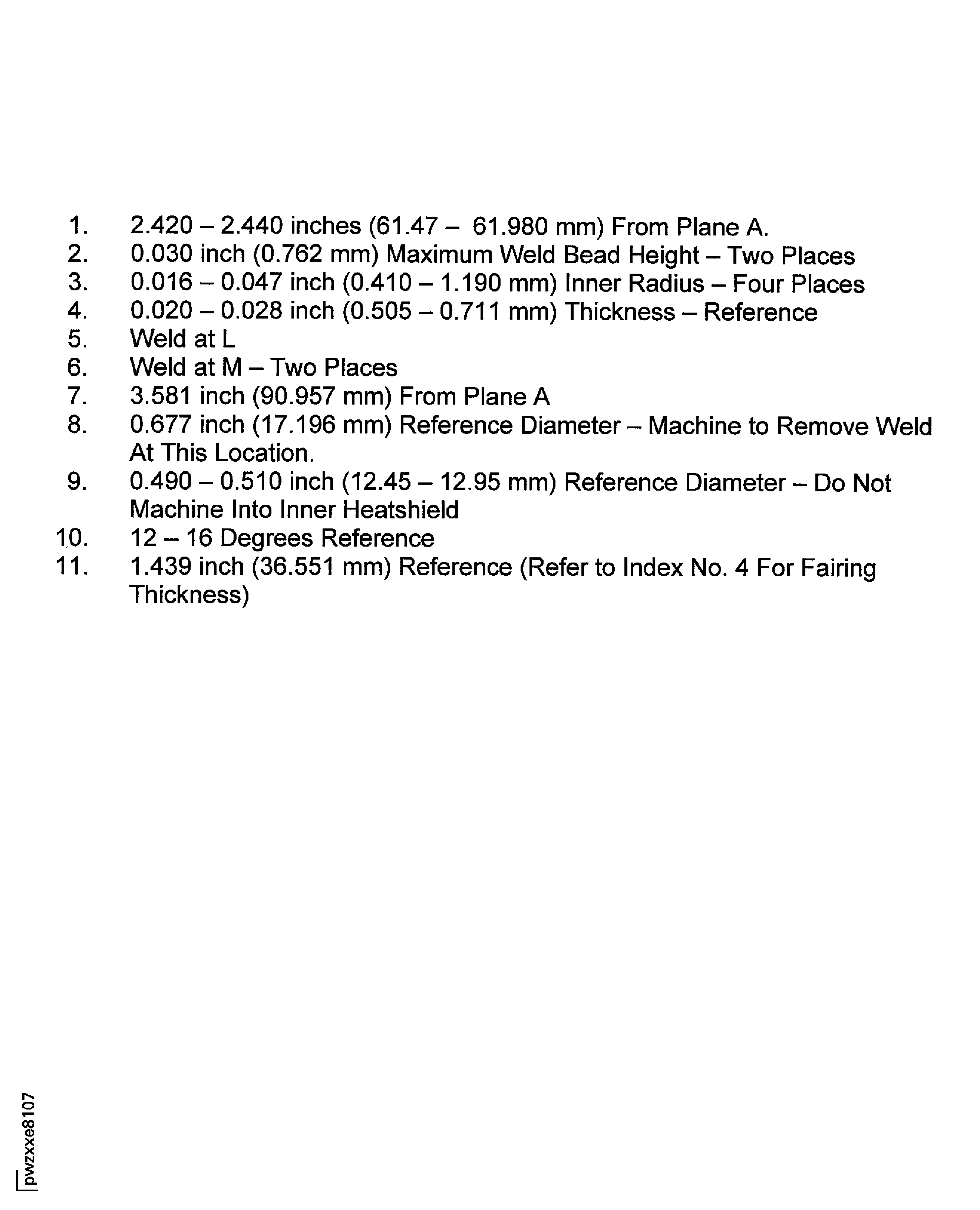 1. 2.420 – 2.440 inches (61.47 – 61.980 mm) From Plane A.
2. 0.030 inch (0.762 mm) Maximum Weld Bead Height – Two Places
3. 0.016 – 0.047 inch (0.410 – 1.190 mm) Inner Radius – Four Places
4. 0.020 – 0.028 inch (0.505 – 0.711 mm) Thickness – Reference
5. Weld at L
6. Weld at M – Two Places
7. 3.581 inch (90.957 mm) From Plane A
8. 0.677 inch (17.196 mm) Reference Diameter – Machine to Remove Weld At This Location.
9. 0.490 – 0.510 inch (12.45 – 12.95 mm) Reference Diameter – Do Not Machine Into Inner Heatshield
10. 12 – 16 Degrees Reference
11. 1.439 inch (36.551 mm) Reference (Refer to Index No. 4 For Fairing Thickness)

pwzxxe8107